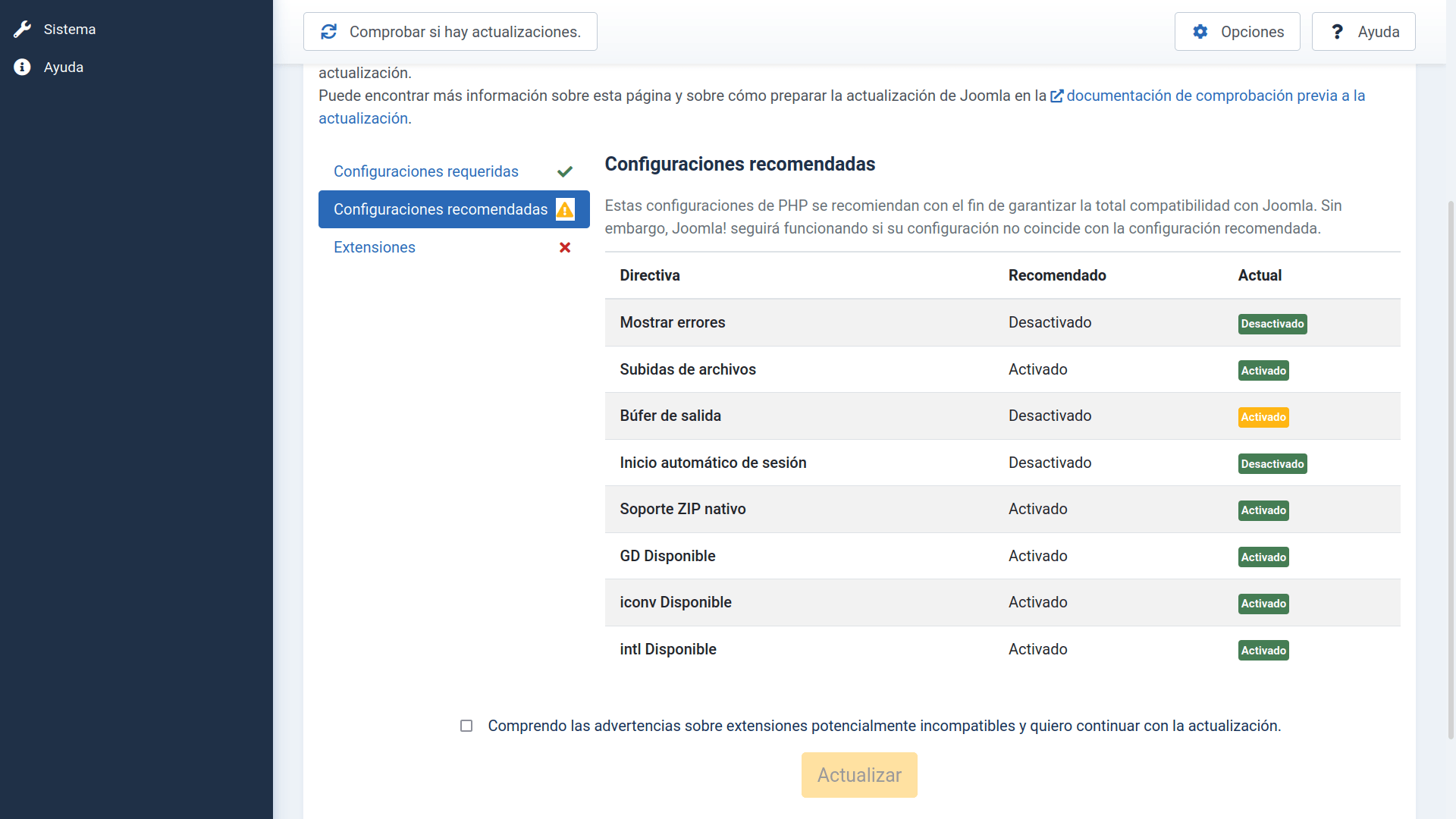 Sistema

Ayuda

Comprobar si hay actualizaciones.

Opciones

Ayuda

actualización.
Puede encontrar más información sobre esta página y sobre cómo preparar la actualización de Joomla en la documentación de comprobación previa a la actualización.

Configuraciones requeridas

Configuraciones recomendadas

Extensiones

Configuraciones recomendadas

Estas configuraciones de PHP se recomiendan con el fin de garantizar la total compatibilidad con Joomla. Sin embargo, Joomla! seguirá funcionando si su configuración no coincide con la configuración recomendada.

| Directiva | Recomendado | Actual |
|---|---|---|
| Mostrar errores | Desactivado | Desactivado |
| Subidas de archivos | Activado | Activado |
| Búfer de salida | Desactivado | Activado |
| Inicio automático de sesión | Desactivado | Desactivado |
| Soporte ZIP nativo | Activado | Activado |
| GD Disponible | Activado | Activado |
| iconv Disponible | Activado | Activado |
| intl Disponible | Activado | Activado |

Comprendo las advertencias sobre extensiones potencialmente incompatibles y quiero continuar con la actualización.

Actualizar